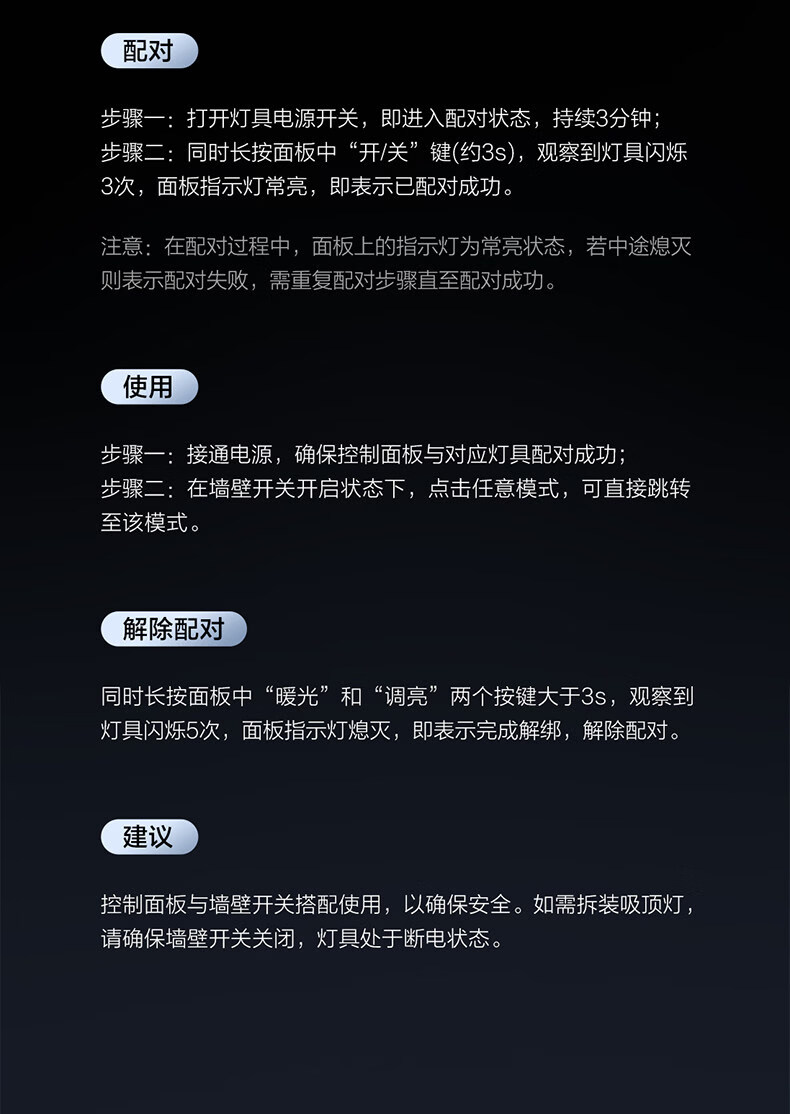 配对

步骤一：打开灯具电源开关，即进入配对状态，持续3分钟；
步骤二：同时长按面板中“开/关”键(约3s)，观察到灯具闪烁3次，面板指示灯常亮，即表示已配对成功。

注意：在配对过程中，面板上的指示灯为常亮状态，若中途熄灭则表示配对失败，需重复配对步骤直至配对成功。

使用

步骤一：接通电源，确保控制面板与对应灯具配对成功；
步骤二：在墙壁开关开启状态下，点击任意模式，可直接跳转至该模式。

解除配对

同时长按面板中“暖光”和“调亮”两个按键大于3s，观察到灯具闪烁5次，面板指示灯熄灭，即表示完成解绑，解除配对。

建议

控制面板与墙壁开关搭配使用，以确保安全。如需拆装吸顶灯，请确保墙壁开关关闭，灯具处于断电状态。